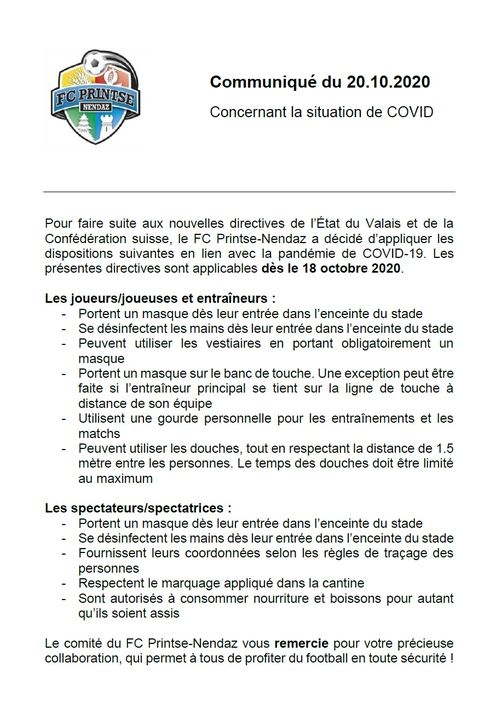 FC PRINTSE
NENDAZ

Communiqué du 20.10.2020

Concernant la situation de COVID

Pour faire suite aux nouvelles directives de l'État du Valais et de la Confédération suisse, le FC Printse-Nendaz a décidé d'appliquer les dispositions suivantes en lien avec la pandémie de COVID-19. Les présentes directives sont applicables dès le 18 octobre 2020.

Les joueurs/joueuses et entraîneurs :
- Portent un masque dès leur entrée dans l'enceinte du stade
- Se désinfectent les mains dès leur entrée dans l'enceinte du stade
- Peuvent utiliser les vestiaires en portant obligatoirement un masque
- Portent un masque sur le banc de touche. Une exception peut être faite si l'entraîneur principal se tient sur la ligne de touche à distance de son équipe
- Utilisent une gourde personnelle pour les entraînements et les matchs
- Peuvent utiliser les douches, tout en respectant la distance de 1.5 mètre entre les personnes. Le temps des douches doit être limité au maximum

Les spectateurs/spectatrices :
- Portent un masque dès leur entrée dans l'enceinte du stade
- Se désinfectent les mains dès leur entrée dans l'enceinte du stade
- Fournissent leurs coordonnées selon les règles de traçage des personnes
- Respectent le marquage appliqué dans la cantine
- Sont autorisés à consommer nourriture et boissons pour autant qu'ils soient assis

Le comité du FC Printse-Nendaz vous remercie pour votre précieuse collaboration, qui permet à tous de profiter du football en toute sécurité !